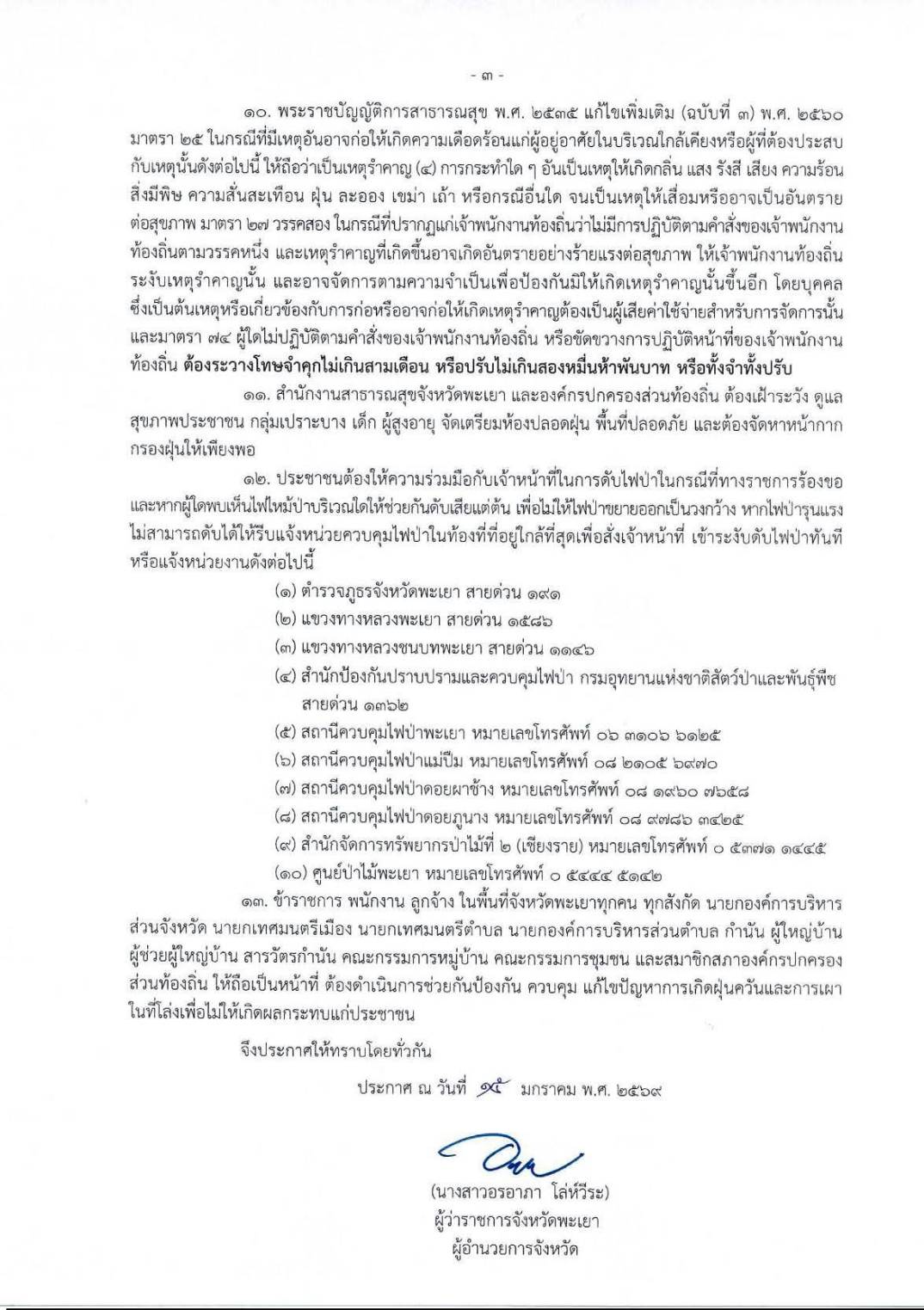 - ๓ -

๑๐. พระราชบัญญัติการสาธารณสุข พ.ศ. ๒๕๓๕ แก้ไขเพิ่มเติม (ฉบับที่ ๓) พ.ศ. ๒๕๖๐ มาตรา ๒๕ ในกรณีที่มีเหตุอันอาจก่อให้เกิดความเดือดร้อนแก่ผู้อยู่อาศัยในบริเวณใกล้เคียงหรือผู้ที่ต้องประสบกับเหตุนั้นดังต่อไปนี้ ให้ถือว่าเป็นเหตุรำคาญ (๔) การกระทำใด ๆ อันเป็นเหตุให้เกิดกลิ่น แสง รังสี เสียง ความร้อน สิ่งมีพิษ ความสั่นสะเทือน ฝุ่น ละออง เขม่า เถ้า หรือกรณีอื่นใด จนเป็นเหตุให้เสื่อมหรืออาจเป็นอันตรายต่อสุขภาพ มาตรา ๒๗ วรรคสอง ในกรณีที่ปรากฏแก่เจ้าพนักงานท้องถิ่นว่าไม่มีการปฏิบัติตามคำสั่งของเจ้าพนักงานท้องถิ่นตามวรรคหนึ่ง และเหตุรำคาญที่เกิดขึ้นอาจเกิดอันตรายอย่างร้ายแรงต่อสุขภาพ ให้เจ้าพนักงานท้องถิ่นระงับเหตุรำคาญนั้น และอาจจัดการตามความจำเป็นเพื่อป้องกันมิให้เกิดเหตุรำคาญนั้นขึ้นอีก โดยบุคคลซึ่งเป็นต้นเหตุหรือเกี่ยวข้องกับการก่อหรืออาจก่อให้เกิดเหตุรำคาญต้องเป็นผู้เสียค่าใช้จ่ายสำหรับการจัดการนั้น และมาตรา ๗๔ ผู้ใดไม่ปฏิบัติตามคำสั่งของเจ้าพนักงานท้องถิ่น หรือขัดขวางการปฏิบัติหน้าที่ของเจ้าพนักงานท้องถิ่น ต้องระวางโทษจำคุกไม่เกินสามเดือน หรือปรับไม่เกินสองหมื่นห้าพันบาท หรือทั้งจำทั้งปรับ

๑๑. สำนักงานสาธารณสุขจังหวัดพะเยา และองค์กรปกครองส่วนท้องถิ่น ต้องเฝ้าระวัง ดูแลสุขภาพประชาชน กลุ่มเปราะบาง เด็ก ผู้สูงอายุ จัดเตรียมห้องปลอดฝุ่น พื้นที่ปลอดภัย และต้องจัดหาหน้ากากกรองฝุ่นให้เพียงพอ

๑๒. ประชาชนต้องให้ความร่วมมือกับเจ้าหน้าที่ในการดับไฟป่าในกรณีที่ทางราชการร้องขอ และหากผู้ใดพบเห็นไฟไหม้ป่าบริเวณใดให้ช่วยกันดับเสียแต่ต้น เพื่อไม่ให้ไฟป่าขยายออกเป็นวงกว้าง หากไฟป่ารุนแรงไม่สามารถดับได้ให้รีบแจ้งหน่วยควบคุมไฟป่าในท้องที่ที่อยู่ใกล้ที่สุดเพื่อสั่งเจ้าหน้าที่ เข้าระงับดับไฟป่าทันที หรือแจ้งหน่วยงานดังต่อไปนี้

(๑) ตำรวจภูธรจังหวัดพะเยา สายด่วน ๑๙๑
(๒) แขวงทางหลวงพะเยา สายด่วน ๑๕๘๖
(๓) แขวงทางหลวงชนบทพะเยา สายด่วน ๑๑๔๖
(๔) สำนักป้องกันปราบปรามและควบคุมไฟป่า กรมอุทยานแห่งชาติสัตว์ป่าและพันธุ์พืช สายด่วน ๑๓๖๒
(๕) สถานีควบคุมไฟป่าพะเยา หมายเลขโทรศัพท์ ๐๖ ๓๑๐๖ ๖๑๒๕
(๖) สถานีควบคุมไฟป่าแม่ปืม หมายเลขโทรศัพท์ ๐๘ ๒๑๐๕ ๖๙๗๐
(๗) สถานีควบคุมไฟป่าดอยผาช้าง หมายเลขโทรศัพท์ ๐๘ ๑๙๖๐ ๗๖๕๘
(๘) สถานีควบคุมไฟป่าดอยภูนาง หมายเลขโทรศัพท์ ๐๘ ๙๗๘๖ ๓๔๒๕
(๙) สำนักจัดการทรัพยากรป่าไม้ที่ ๒ (เชียงราย) หมายเลขโทรศัพท์ ๐ ๕๓๗๑ ๑๔๔๕
(๑๐) ศูนย์ป่าไม้พะเยา หมายเลขโทรศัพท์ ๐ ๕๔๔๔ ๕๑๔๒

๑๓. ข้าราชการ พนักงาน ลูกจ้าง ในพื้นที่จังหวัดพะเยาทุกคน ทุกสังกัด นายกองค์การบริหารส่วนจังหวัด นายกเทศมนตรีเมือง นายกเทศมนตรีตำบล นายกองค์การบริหารส่วนตำบล กำนัน ผู้ใหญ่บ้าน ผู้ช่วยผู้ใหญ่บ้าน สารวัตรกำนัน คณะกรรมการหมู่บ้าน คณะกรรมการชุมชน และสมาชิกสภาองค์กรปกครองส่วนท้องถิ่น ให้ถือเป็นหน้าที่ ต้องดำเนินการช่วยกันป้องกัน ควบคุม แก้ไขปัญหาการเกิดฝุ่นควันและการเผาในที่โล่งเพื่อไม่ให้เกิดผลกระทบแก่ประชาชน

จึงประกาศให้ทราบโดยทั่วกัน

ประกาศ ณ วันที่ ๑๕ มกราคม พ.ศ. ๒๕๖๙

(นางสาวอรอาภา โล่ห์วีระ)
ผู้ว่าราชการจังหวัดพะเยา
ผู้อำนวยการจังหวัด